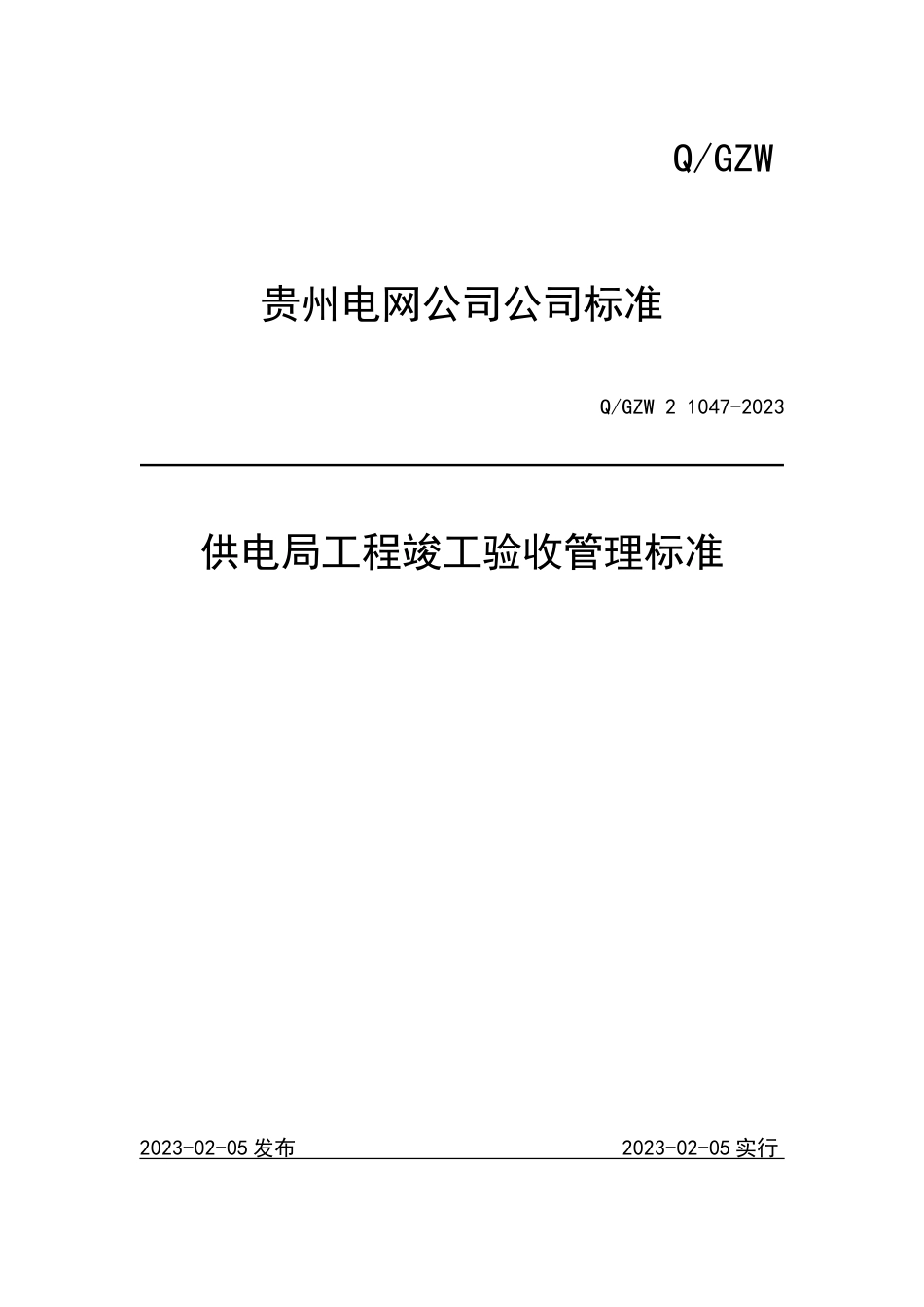 Q/GZW

贵州电网公司公司标准

Q/GZW 2 1047-2023

供电局工程竣工验收管理标准

2023-02-05 发布

2023-02-05 实行